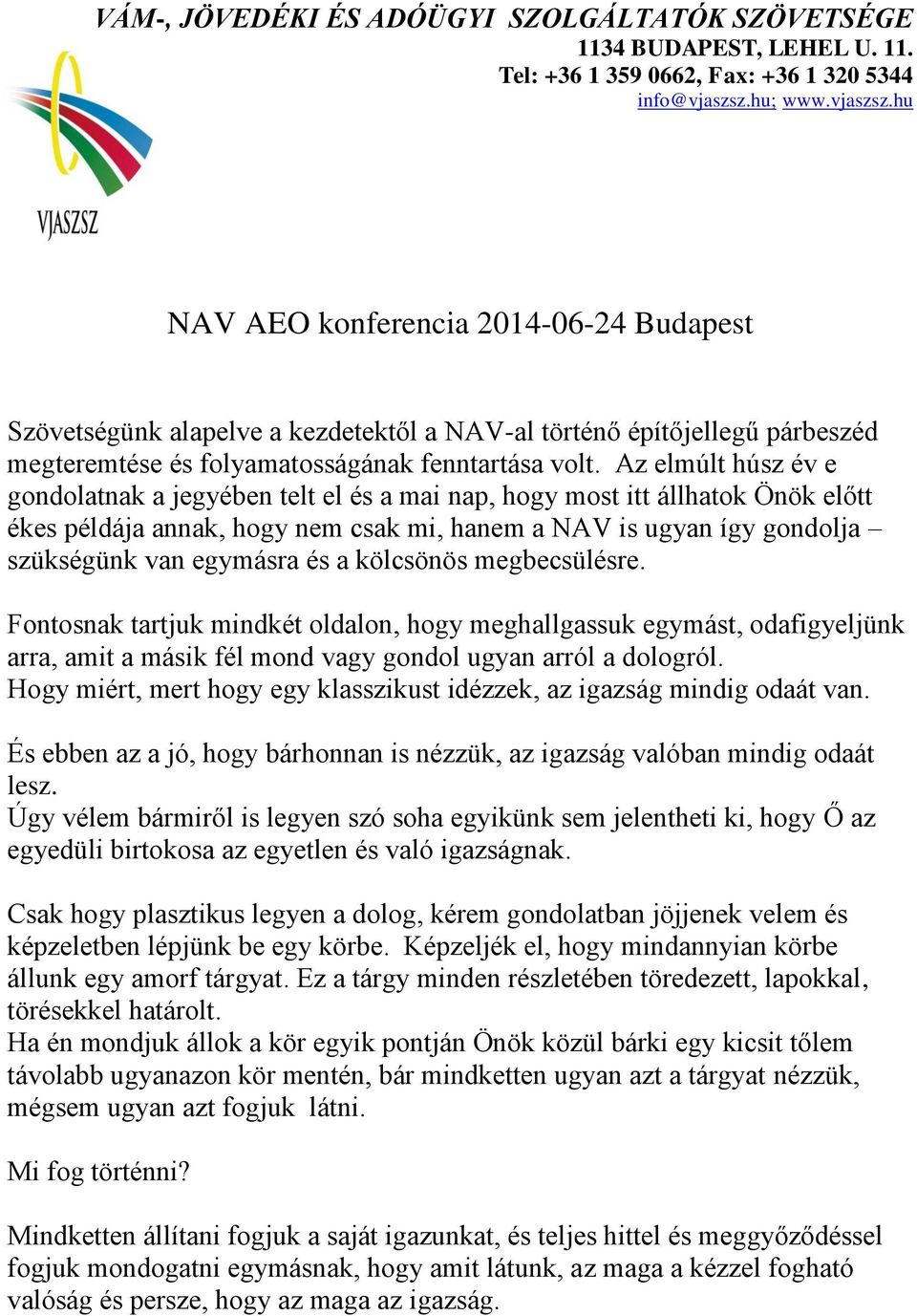 VÁM-, JÖVEDÉKI ÉS ADÓÜGYI SZOLGÁLTATÓK SZÖVETSÉGE
1134 BUDAPEST, LEHEL U. 11.
Tel: +36 1 359 0662, Fax: +36 1 320 5344
info@vjaszsz.hu; www.vjaszsz.hu

VJASZSZ

NAV AEO konferencia 2014-06-24 Budapest

Szövetségünk alapelve a kezdetektől a NAV-al történő építőjellegű párbeszéd megteremtése és folyamatosságának fenntartása volt. Az elmúlt húsz év e gondolatnak a jegyében telt el és a mai nap, hogy most itt állhatok Önök előtt ékes példája annak, hogy nem csak mi, hanem a NAV is ugyan így gondolja – szükségünk van egymásra és a kölcsönös megbecsülésre.

Fontosnak tartjuk mindkét oldalon, hogy meghallgassuk egymást, odafigyeljünk arra, amit a másik fél mond vagy gondol ugyan arról a dologról.
Hogy miért, mert hogy egy klasszikust idézzek, az igazság mindig odaát van.

És ebben az a jó, hogy bárhonnan is nézzük, az igazság valóban mindig odaát lesz.
Úgy vélem bármiről is legyen szó soha egyikünk sem jelentheti ki, hogy Ő az egyedüli birtokosa az egyetlen és való igazságnak.

Csak hogy plasztikus legyen a dolog, kérem gondolatban jöjjenek velem és képzeletben lépjünk be egy körbe. Képzeljék el, hogy mindannyian körbe állunk egy amorf tárgyat. Ez a tárgy minden részletében töredezett, lapokkal, törésekkel határolt.
Ha én mondjuk állok a kör egyik pontján Önök közül bárki egy kicsit tőlem távolabb ugyanazon kör mentén, bár mindketten ugyan azt a tárgyat nézzük, mégsem ugyan azt fogjuk látni.

Mi fog történni?

Mindketten állítani fogjuk a saját igazunkat, és teljes hittel és meggyőződéssel fogjuk mondogatni egymásnak, hogy amit látunk, az maga a kézzel fogható valóság és persze, hogy az maga az igazság.